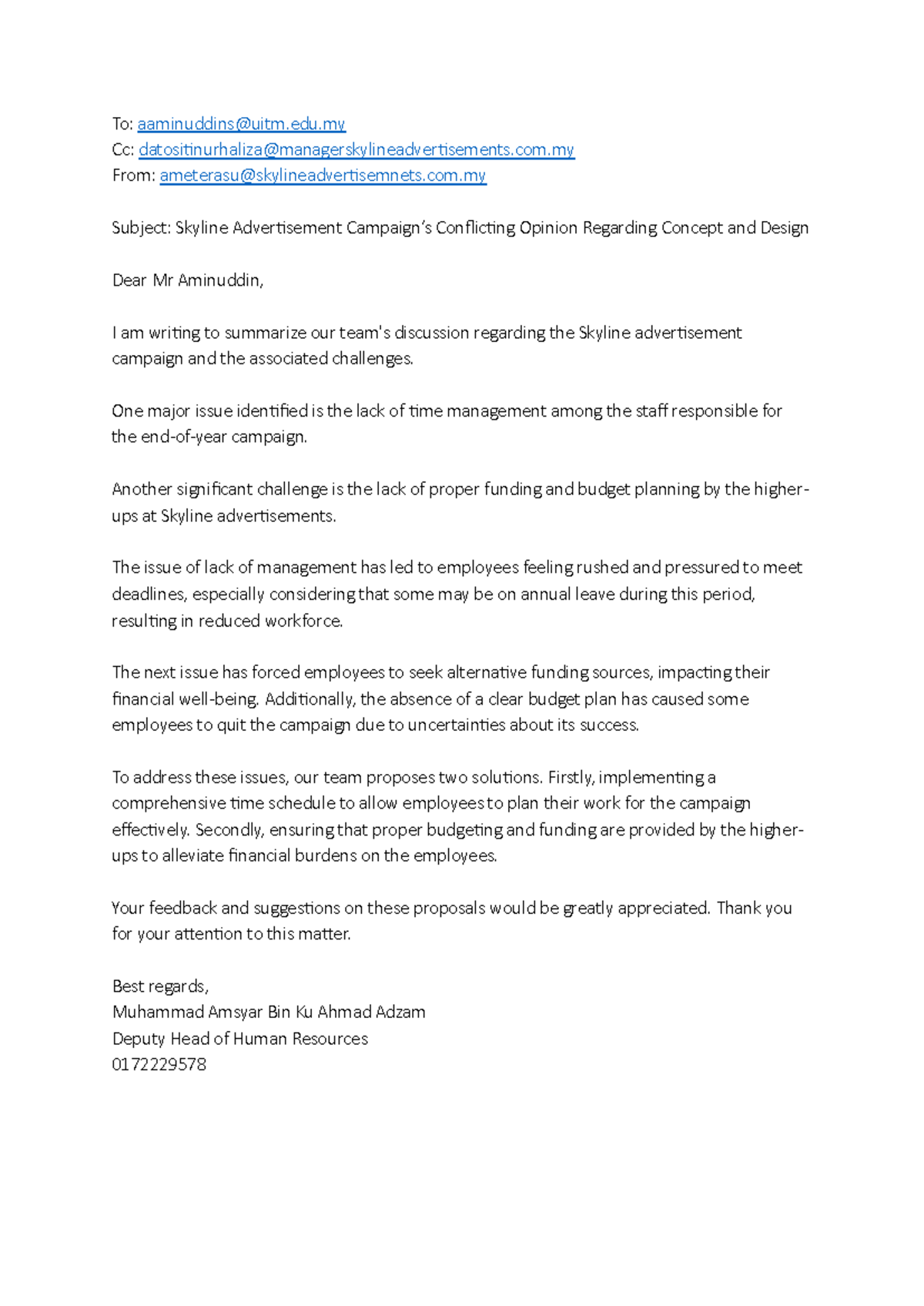 To: aaminuddins@uitm.edu.my
Cc: datositinurhaliza@managerskylineadvertisements.com.my
From: ameterasu@skylineadvertisemnets.com.my

Subject: Skyline Advertisement Campaign's Conflicting Opinion Regarding Concept and Design

Dear Mr Aminuddin,

I am writing to summarize our team's discussion regarding the Skyline advertisement campaign and the associated challenges.

One major issue identified is the lack of time management among the staff responsible for the end-of-year campaign.

Another significant challenge is the lack of proper funding and budget planning by the higher-ups at Skyline advertisements.

The issue of lack of management has led to employees feeling rushed and pressured to meet deadlines, especially considering that some may be on annual leave during this period, resulting in reduced workforce.

The next issue has forced employees to seek alternative funding sources, impacting their financial well-being. Additionally, the absence of a clear budget plan has caused some employees to quit the campaign due to uncertainties about its success.

To address these issues, our team proposes two solutions. Firstly, implementing a comprehensive time schedule to allow employees to plan their work for the campaign effectively. Secondly, ensuring that proper budgeting and funding are provided by the higher-ups to alleviate financial burdens on the employees.

Your feedback and suggestions on these proposals would be greatly appreciated. Thank you for your attention to this matter.

Best regards,
Muhammad Amsyar Bin Ku Ahmad Adzam
Deputy Head of Human Resources
0172229578